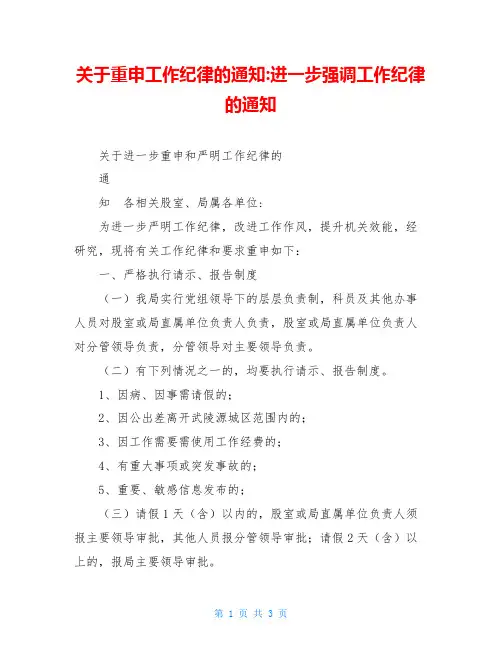 关于重申工作纪律的通知:进一步强调工作纪律的通知

关于进一步重申和严明工作纪律的

通

知　各相关股室、局属各单位:

为进一步严明工作纪律，改进工作作风，提升机关效能，经研究，现将有关工作纪律和要求重申如下:

一、严格执行请示、报告制度

（一）我局实行党组领导下的层层负责制，科员及其他办事人员对股室或局直属单位负责人负责，股室或局直属单位负责人对分管领导负责，分管领导对主要领导负责。

（二）有下列情况之一的，均要执行请示、报告制度。

1、因病、因事需请假的;

2、因公出差离开武陵源城区范围内的;

3、因工作需要需使用工作经费的;

4、有重大事项或突发事故的;

5、重要、敏感信息发布的;

（三）请假1天（含）以内的，股室或局直属单位负责人须报主要领导审批，其他人员报分管领导审批;请假2天（含）以上的，报局主要领导审批。

第 1 页 共 3 页